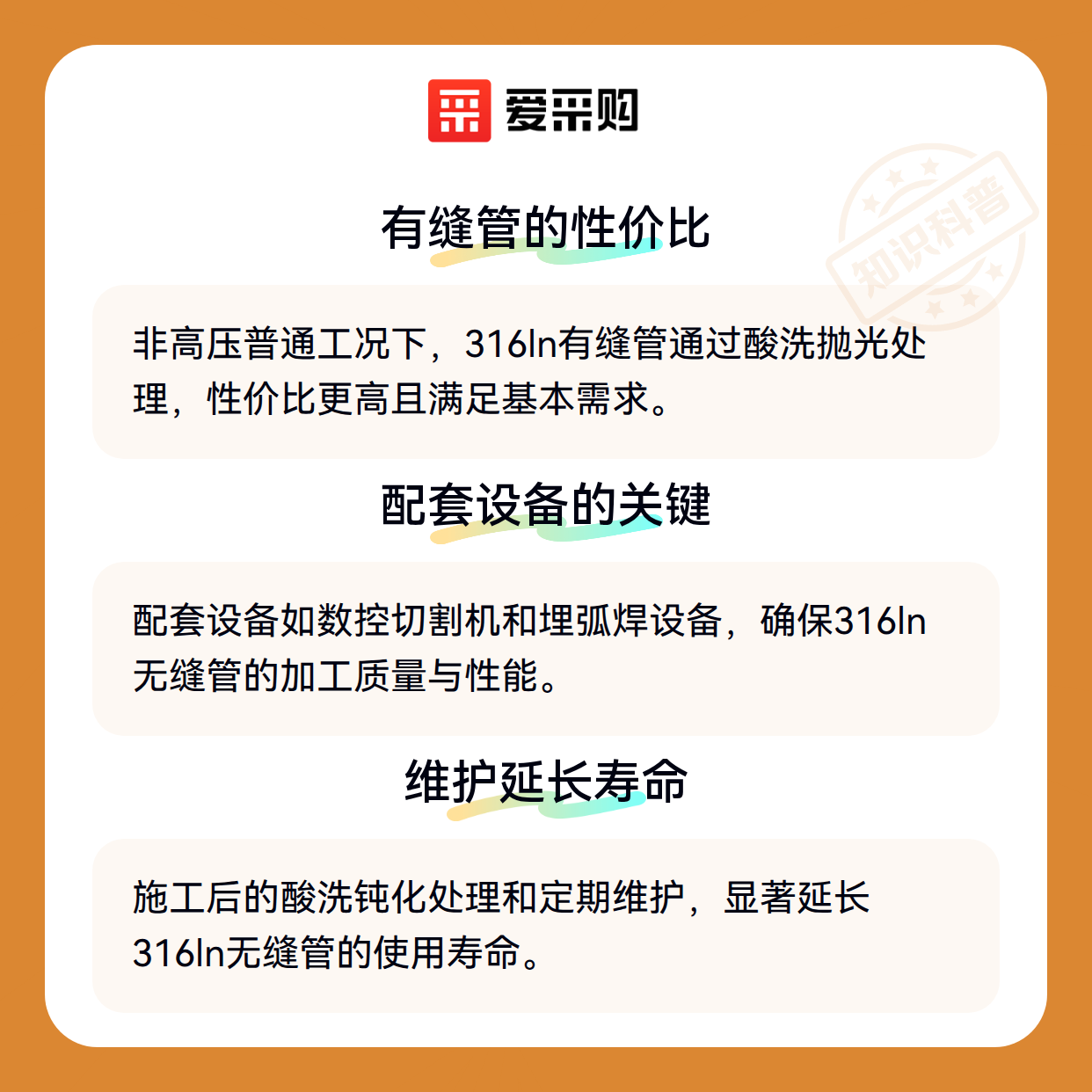 爱采购

有缝管的性价比

非高压普通工况下，316ln有缝管通过酸洗抛光处理，性价比更高且满足基本需求。

配套设备的关键

配套设备如数控切割机和埋弧焊设备，确保316ln无缝管的加工质量与性能。

维护延长寿命

施工后的酸洗钝化处理和定期维护，显著延长316ln无缝管的使用寿命。

知识科普